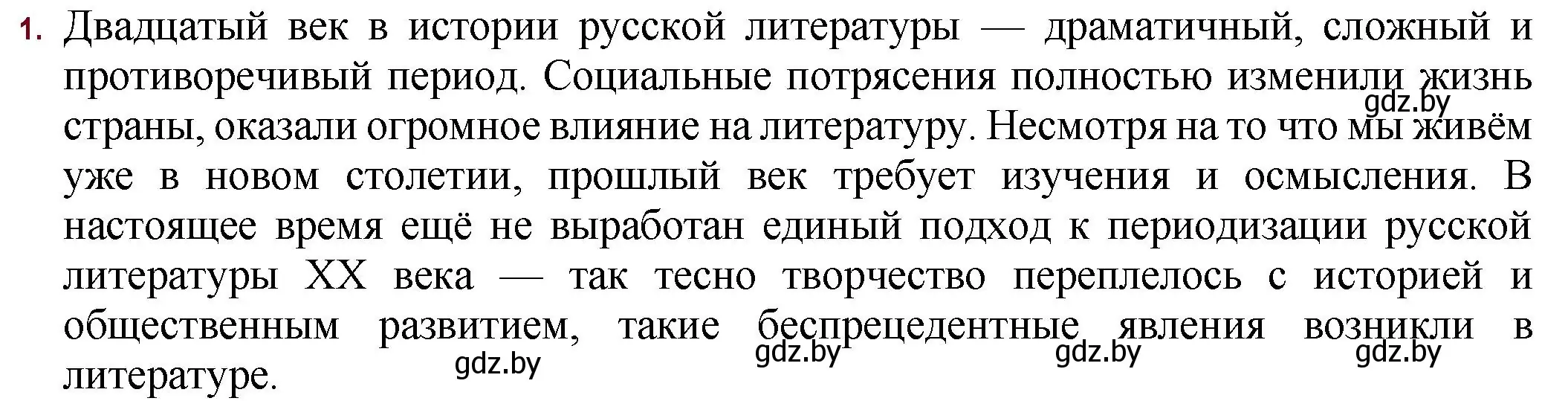 1. Двадцатый век в истории русской литературы — драматичный, сложный и противоречивый период. Социальные потрясения полностью изменили жизнь страны, оказали огромное влияние на литературу. Несмотря на то что мы живём уже в новом столетии, прошлый век требует изучения и осмысления. В настоящее время ещё не выработан единый подход к периодизации русской литературы XX века — так тесно творчество переплелось с историей и общественным развитием, такие беспрецедентные явления возникли в литературе.

gdz.by gdz.by gdz.by gdz.by gdz.by